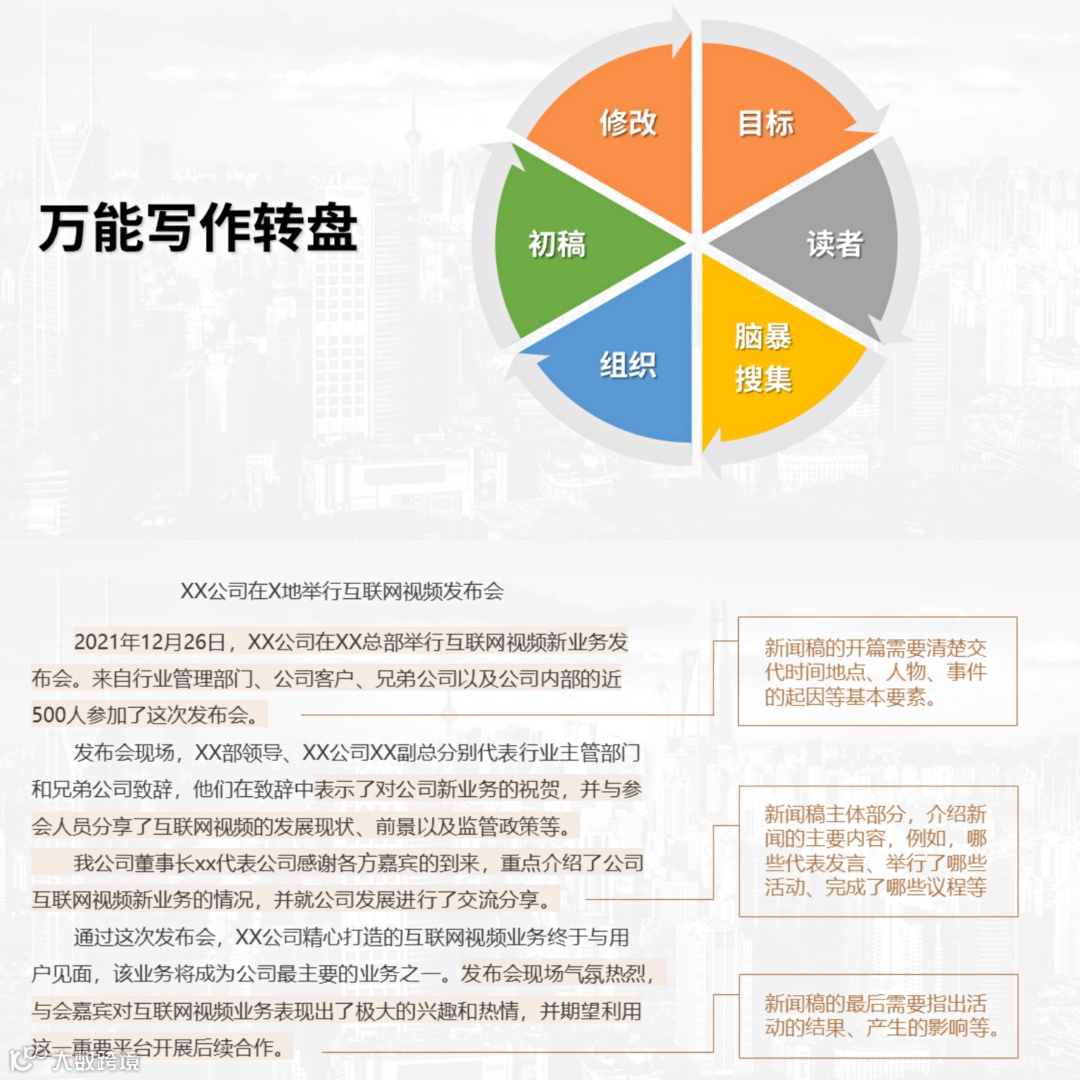 万能写作转盘

修改
目标
读者
脑暴搜集
组织
初稿

XX公司在X地举行互联网视频发布会

2021年12月26日，XX公司在XX总部举行互联网视频新业务发布会。来自行业管理部门、公司客户、兄弟公司以及公司内部的近500人参加了这次发布会。

发布会现场，XX部领导、XX公司XX副总分别代表行业主管部门和兄弟公司致辞，他们在致辞中表示了对公司新业务的祝贺，并与参会人员分享了互联网视频的发展现状、前景以及监管政策等。

我公司董事长xx代表公司感谢各方嘉宾的到来，重点介绍了公司互联网视频新业务的情况，并就公司发展进行了交流分享。

通过这次发布会，XX公司精心打造的互联网视频业务终于与用户见面，该业务将成为公司最主要的业务之一。发布会现场气氛热烈，与会嘉宾对互联网视频业务表现出了极大的兴趣和热情，并期望利用这一重要平台开展后续合作。

新闻稿的开篇需要清楚交代时间地点、人物、事件的起因等基本要素。

新闻稿主体部分，介绍新闻的主要内容，例如，哪些代表发言、举行了哪些活动、完成了哪些议程等

新闻稿的最后需要指出活动的结果、产生的影响等。

大数跨境